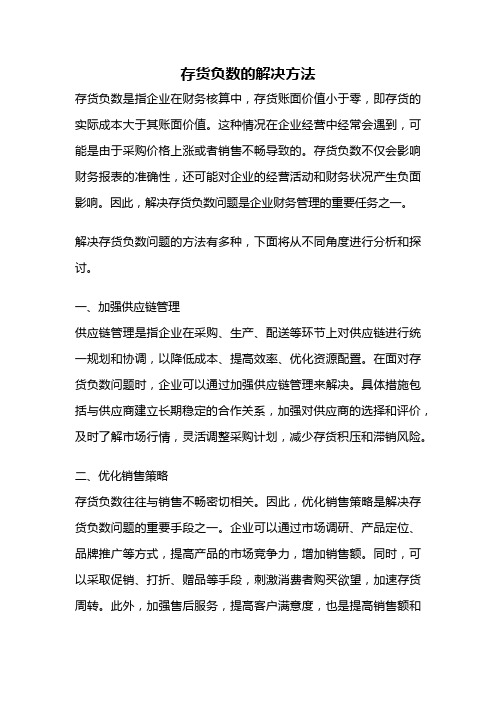 存货负数的解决方法

存货负数是指企业在财务核算中，存货账面价值小于零，即存货的实际成本大于其账面价值。这种情况在企业经营中经常会遇到，可能是由于采购价格上涨或者销售不畅导致的。存货负数不仅会影响财务报表的准确性，还可能对企业的经营活动和财务状况产生负面影响。因此，解决存货负数问题是企业财务管理的重要任务之一。

解决存货负数问题的方法有多种，下面将从不同角度进行分析和探讨。

一、加强供应链管理

供应链管理是指企业在采购、生产、配送等环节上对供应链进行统一规划和协调，以降低成本、提高效率、优化资源配置。在面对存货负数问题时，企业可以通过加强供应链管理来解决。具体措施包括与供应商建立长期稳定的合作关系，加强对供应商的选择和评价，及时了解市场行情，灵活调整采购计划，减少存货积压和滞销风险。

二、优化销售策略

存货负数往往与销售不畅密切相关。因此，优化销售策略是解决存货负数问题的重要手段之一。企业可以通过市场调研、产品定位、品牌推广等方式，提高产品的市场竞争力，增加销售额。同时，可以采取促销、打折、赠品等手段，刺激消费者购买欲望，加速存货周转。此外，加强售后服务，提高客户满意度，也是提高销售额和